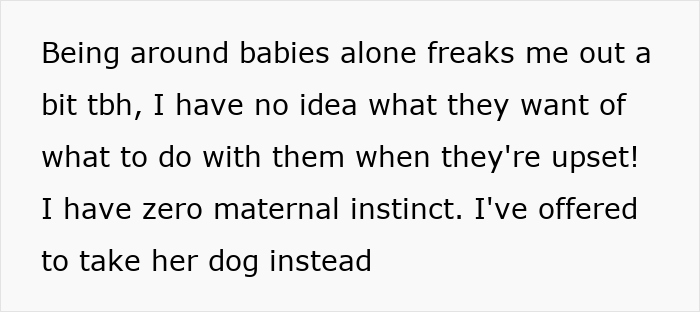 Being around babies alone freaks me out a bit tbh, I have no idea what they want of what to do with them when they're upset! I have zero maternal instinct. I've offered to take her dog instead